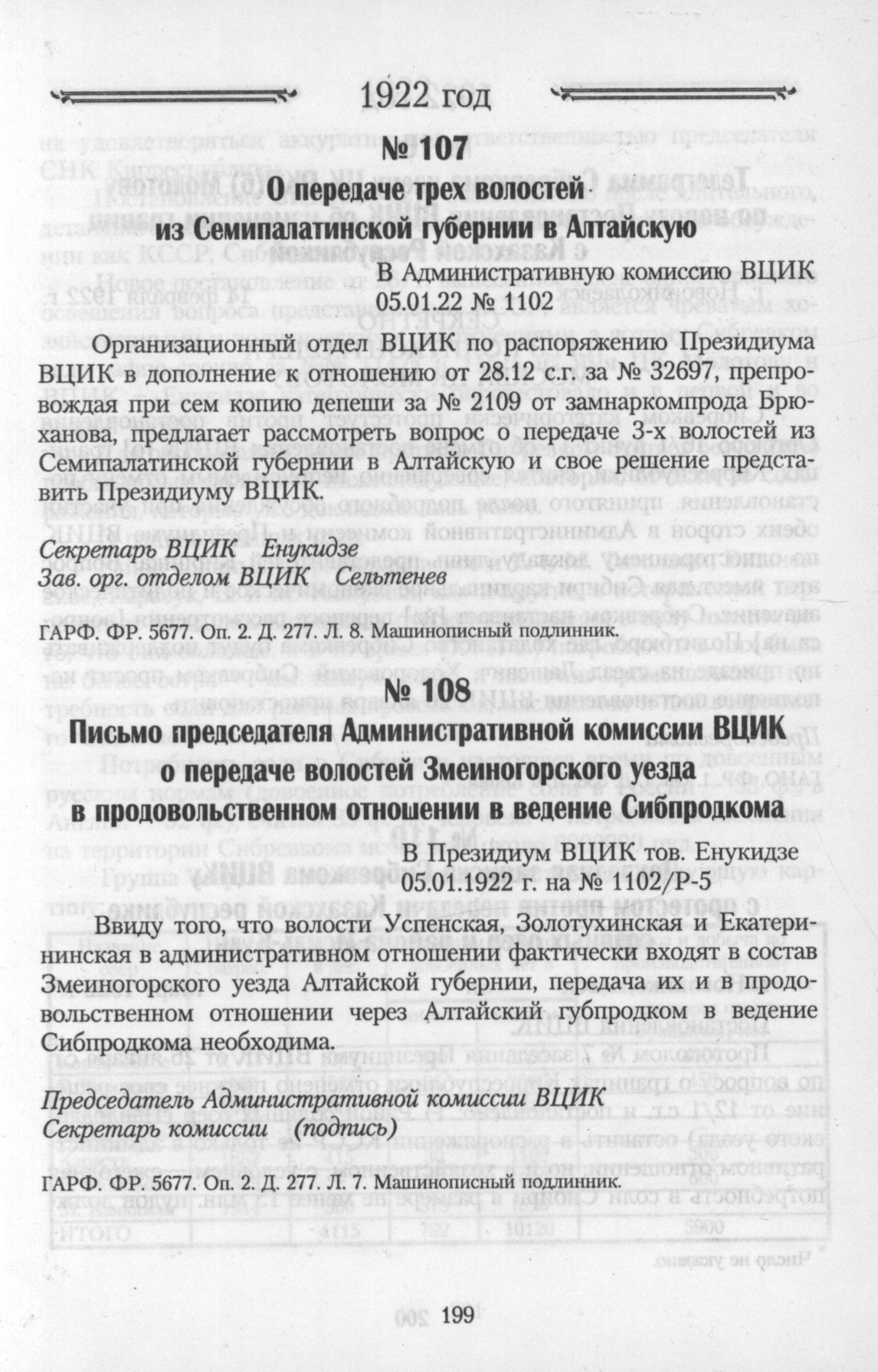 1922 год

№ 107

О передаче трех волостей из Семипалатинской губернии в Алтайскую

В Административную комиссию ВЦИК
05.01.22 № 1102

Организационный отдел ВЦИК по распоряжению Президиума ВЦИК в дополнение к отношению от 28.12 с.г. за № 32697, препровождая при сем копию депеши за № 2109 от замнаркомпрода Брюханова, предлагает рассмотреть вопрос о передаче 3-х волостей из Семипалатинской губернии в Алтайскую и свое решение представить Президиуму ВЦИК.

Секретарь ВЦИК Енукидзе
Зав. орг. отделом ВЦИК Сельтенев

ГАРФ. ФР. 5677. Оп. 2. Д. 277. Л. 8. Машинописный подлинник.

№ 108

Письмо председателя Административной комиссии ВЦИК о передаче волостей Змеиногорского уезда в продовольственном отношении в ведение Сибпродкома

В Президиум ВЦИК тов. Енукидзе
05.01.1922 г. на № 1102/Р-5

Ввиду того, что волости Успенская, Золотухинская и Екатерининская в административном отношении фактически входят в состав Змеиногорского уезда Алтайской губернии, передача их и в продовольственном отношении через Алтайский губпродком в ведение Сибпродкома необходима.

Председатель Административной комиссии ВЦИК
Секретарь комиссии (подпись)

ГАРФ. ФР. 5677. Оп. 2. Д. 277. Л. 7. Машинописный подлинник.

199